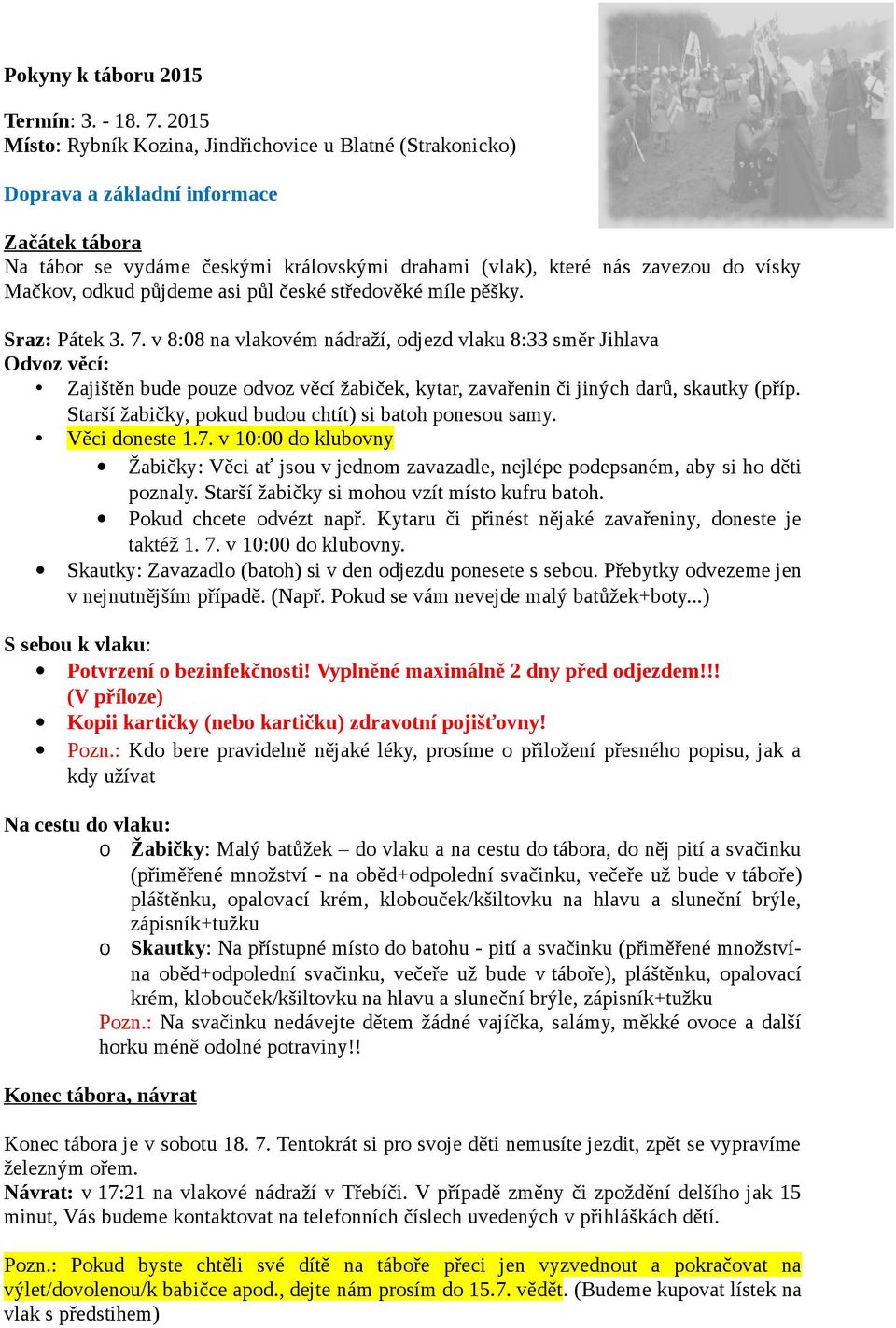 Pokyny k táboru 2015

Termín: 3. - 18. 7. 2015
Místo: Rybník Kozina, Jindřichovice u Blatné (Strakonicko)

Doprava a základní informace

Začátek tábora
Na tábor se vydáme českými královskými drahami (vlak), které nás zavezou do vísky Mačkov, odkud půjdeme asi půl české středověké míle pěšky.

Sraz: Pátek 3. 7. v 8:08 na vlakovém nádraží, odjezd vlaku 8:33 směr Jihlava
Odvoz věcí:
• Zajištěn bude pouze odvoz věcí žabiček, kytar, zavařenin či jiných darů, skautky (příp. Starší žabičky, pokud budou chtít) si batoh ponesou samy.
• Věci doneste 1.7. v 10:00 do klubovny
• Žabičky: Věci ať jsou v jednom zavazadle, nejlépe podepsaném, aby si ho děti poznaly. Starší žabičky si mohou vzít místo kufru batoh.
• Pokud chcete odvézt např. Kytaru či přinést nějaké zavařeniny, doneste je taktéž 1. 7. v 10:00 do klubovny.
• Skautky: Zavazadlo (batoh) si v den odjezdu ponesete s sebou. Přebytky odvezeme jen v nejnutnějším případě. (Např. Pokud se vám nevejde malý batůžek+boty...)

S sebou k vlaku:
• Potvrzení o bezinfekčnosti! Vyplněné maximálně 2 dny před odjezdem!!! (V příloze)
• Kopii kartičky (nebo kartičku) zdravotní pojišťovny!
• Pozn.: Kdo bere pravidelně nějaké léky, prosíme o přiložení přesného popisu, jak a kdy užívat

Na cestu do vlaku:
o Žabičky: Malý batůžek – do vlaku a na cestu do tábora, do něj pití a svačinku (přiměřené množství - na oběd+odpolední svačinku, večeře už bude v táboře) pláštěnku, opalovací krém, klobouček/kšiltovku na hlavu a sluneční brýle, zápisník+tužku
o Skautky: Na přístupné místo do batohu - pití a svačinku (přiměřené množství- na oběd+odpolední svačinku, večeře už bude v táboře), pláštěnku, opalovací krém, klobouček/kšiltovku na hlavu a sluneční brýle, zápisník+tužku
Pozn.: Na svačinku nedávejte dětem žádné vajíčka, salámy, měkké ovoce a další horku méně odolné potraviny!!

Konec tábora, návrat

Konec tábora je v sobotu 18. 7. Tentokrát si pro svoje děti nemusíte jezdit, zpět se vypravíme železným ořem.
Návrat: v 17:21 na vlakové nádraží v Třebíči. V případě změny či zpoždění delšího jak 15 minut, Vás budeme kontaktovat na telefonních číslech uvedených v přihláškách dětí.

Pozn.: Pokud byste chtěli své dítě na táboře přeci jen vyzvednout a pokračovat na výlet/dovolenou/k babičce apod., dejte nám prosím do 15.7. vědět. (Budeme kupovat lístek na vlak s předstihem)